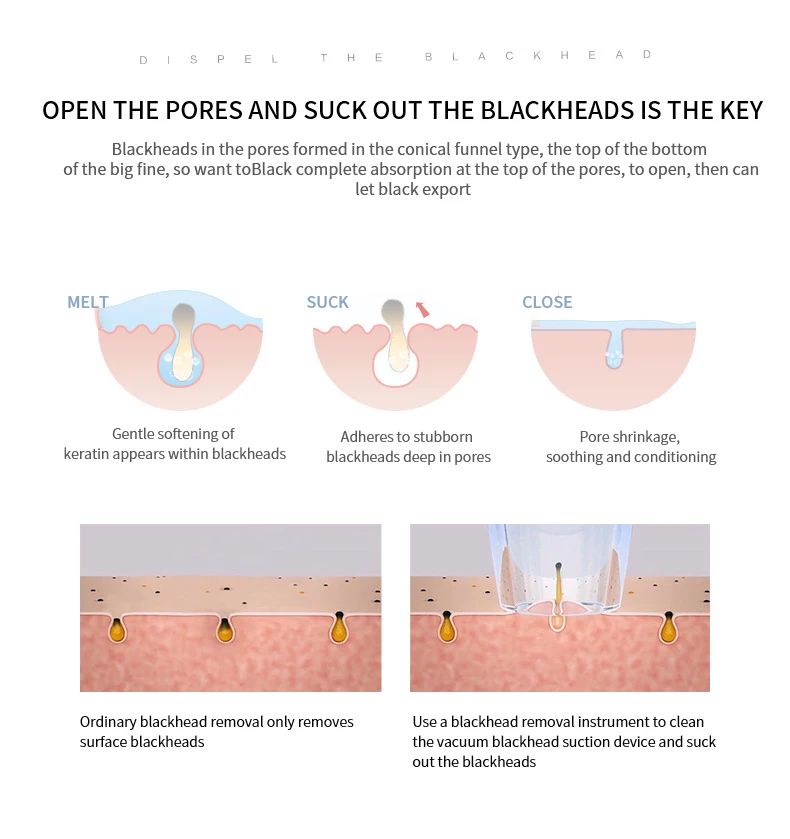 DISPEL THE BLACKHEAD

OPEN THE PORES AND SUCK OUT THE BLACKHEADS IS THE KEY

Blackheads in the pores formed in the conical funnel type, the top of the bottom of the big fine, so want toBlack complete absorption at the top of the pores, to open, then can let black export

MELT

Gentle softening of keratin appears within blackheads

SUCK

Adheres to stubborn blackheads deep in pores

CLOSE

Pore shrinkage, soothing and conditioning

Ordinary blackhead removal only removes surface blackheads

Use a blackhead removal instrument to clean the vacuum blackhead suction device and suck out the blackheads